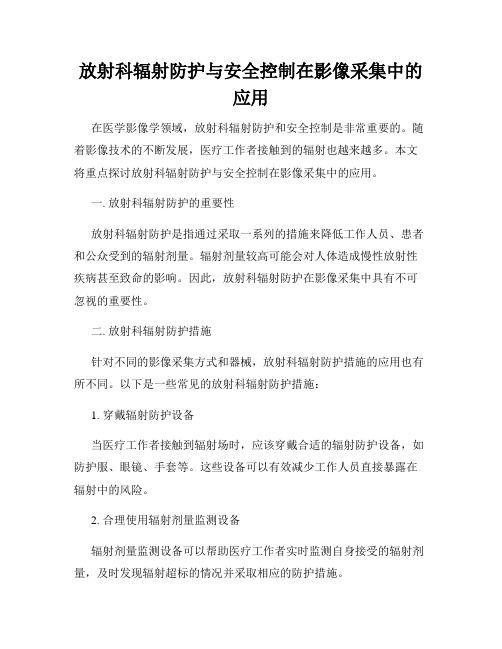 放射科辐射防护与安全控制在影像采集中的应用

在医学影像学领域，放射科辐射防护和安全控制是非常重要的。随着影像技术的不断发展，医疗工作者接触到的辐射也越来越多。本文将重点探讨放射科辐射防护与安全控制在影像采集中的应用。

一. 放射科辐射防护的重要性

放射科辐射防护是指通过采取一系列的措施来降低工作人员、患者和公众受到的辐射剂量。辐射剂量较高可能会对人体造成慢性放射性疾病甚至致命的影响。因此，放射科辐射防护在影像采集中具有不可忽视的重要性。

二. 放射科辐射防护措施

针对不同的影像采集方式和器械，放射科辐射防护措施的应用也有所不同。以下是一些常见的放射科辐射防护措施：

1. 穿戴辐射防护设备

当医疗工作者接触到辐射场时，应该穿戴合适的辐射防护设备，如防护服、眼镜、手套等。这些设备可以有效减少工作人员直接暴露在辐射中的风险。

2. 合理使用辐射剂量监测设备

辐射剂量监测设备可以帮助医疗工作者实时监测自身接受的辐射剂量，及时发现辐射超标的情况并采取相应的防护措施。